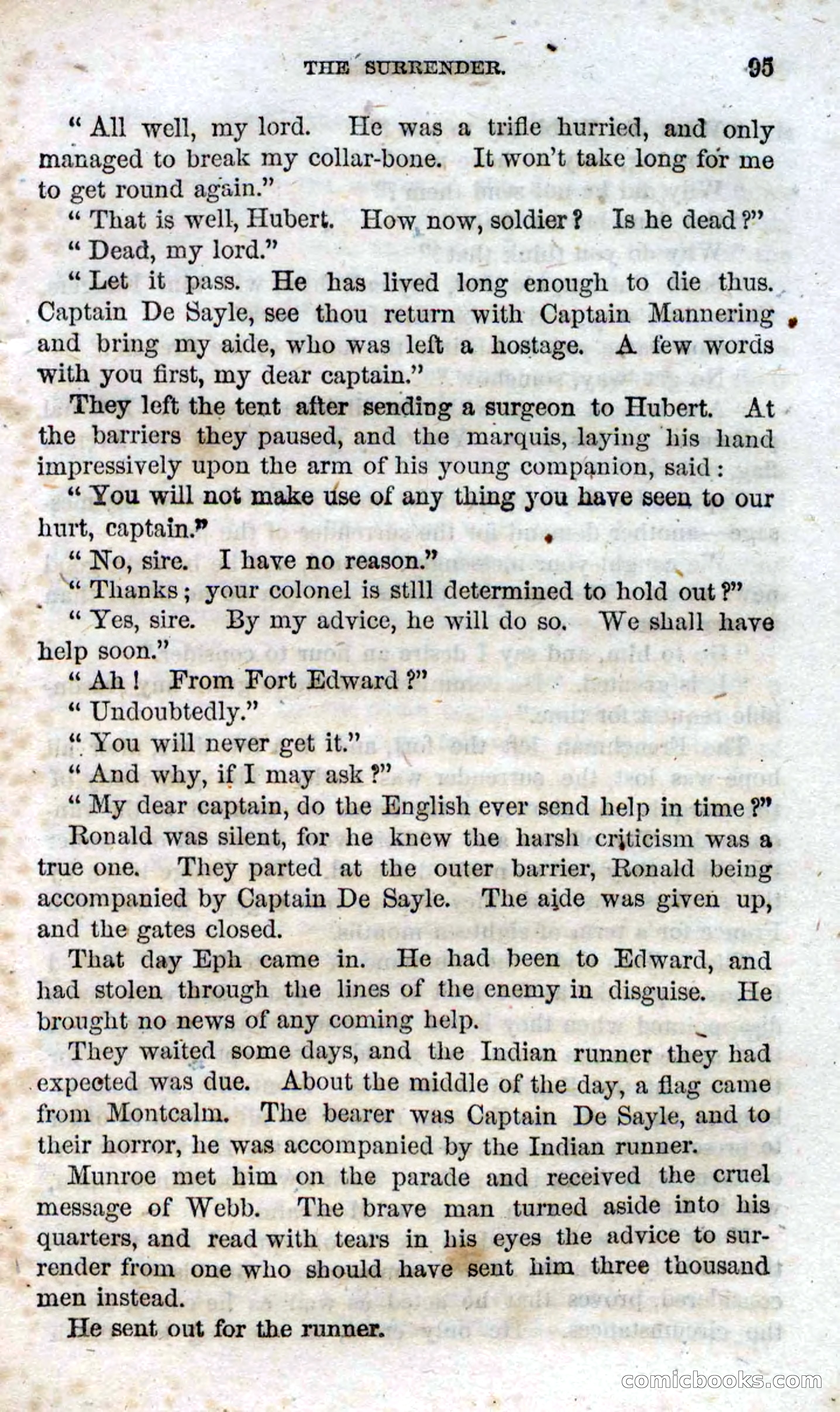 THE SURRENDER. 95

" All well, my lord. He was a trifle hurried, and only managed to break my collar-bone. It won't take long for me to get round again."

" That is well, Hubert. How now, soldier? Is he dead?"

" Dead, my lord."

" Let it pass. He has lived long enough to die thus. Captain De Sayle, see thou return with Captain Mannering and bring my aide, who was left a hostage. A few words with you first, my dear captain."

They left the tent after sending a surgeon to Hubert. At the barriers they paused, and the marquis, laying his hand impressively upon the arm of his young companion, said:

" You will not make use of any thing you have seen to our hurt, captain."

" No, sire. I have no reason."

" Thanks; your colonel is stlll determined to hold out?"

" Yes, sire. By my advice, he will do so. We shall have help soon."

" Ah! From Fort Edward?"

" Undoubtedly."

" You will never get it."

" And why, if I may ask?"

" My dear captain, do the English ever send help in time?"

Ronald was silent, for he knew the harsh criticism was a true one. They parted at the outer barrier, Ronald being accompanied by Captain De Sayle. The aide was given up, and the gates closed.

That day Eph came in. He had been to Edward, and had stolen through the lines of the enemy in disguise. He brought no news of any coming help.

They waited some days, and the Indian runner they had expected was due. About the middle of the day, a flag came from Montcalm. The bearer was Captain De Sayle, and to their horror, he was accompanied by the Indian runner.

Munroe met him on the parade and received the cruel message of Webb. The brave man turned aside into his quarters, and read with tears in his eyes the advice to surrender from one who should have sent him three thousand men instead.

He sent out for the runner.

comicbooks.com